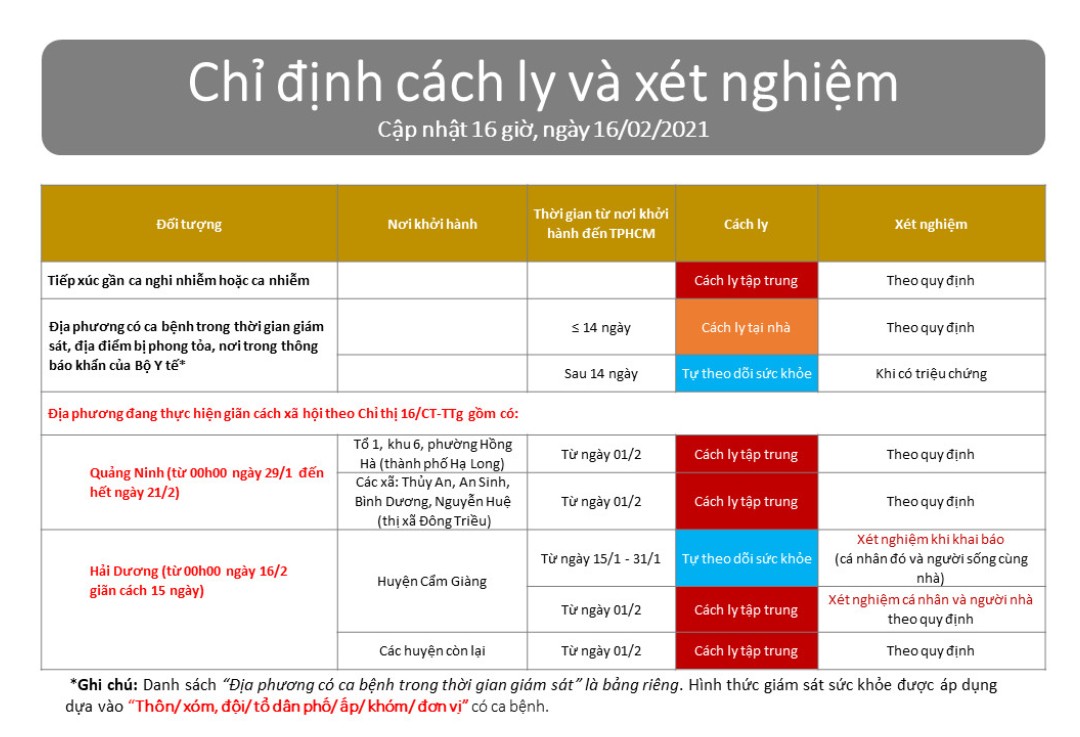 Chỉ định cách ly và xét nghiệm
Cập nhật 16 giờ, ngày 16/02/2021

| Đối tượng | Nơi khởi hành | Thời gian từ nơi khởi hành đến TPHCM | Cách ly | Xét nghiệm |
|---|---|---|---|---|
| Tiếp xúc gần ca nghi nhiễm hoặc ca nhiễm | | | Cách ly tập trung | Theo quy định |
| Địa phương có ca bệnh trong thời gian giám sát, địa điểm bị phong tỏa, nơi trong thông báo khẩn của Bộ Y tế* | | ≤ 14 ngày | Cách ly tại nhà | Theo quy định |
| | | Sau 14 ngày | Tự theo dõi sức khỏe | Khi có triệu chứng |
| Địa phương đang thực hiện giãn cách xã hội theo Chỉ thị 16/CT-TTg gồm có: | | | | |
| Quảng Ninh (từ 00h00 ngày 29/1 đến hết ngày 21/2) | Tổ 1, khu 6, phường Hồng Hà (thành phố Hạ Long) | Từ ngày 01/2 | Cách ly tập trung | Theo quy định |
| | Các xã: Thủy An, An Sinh, Bình Dương, Nguyễn Huệ (thị xã Đông Triều) | Từ ngày 01/2 | Cách ly tập trung | Theo quy định |
| Hải Dương (từ 00h00 ngày 16/2 giãn cách 15 ngày) | Huyện Cẩm Giàng | Từ ngày 15/1 - 31/1 | Tự theo dõi sức khỏe | Xét nghiệm khi khai báo (cá nhân đó và người sống cùng nhà) |
| | | Từ ngày 01/2 | Cách ly tập trung | Xét nghiệm cá nhân và người nhà theo quy định |
| | Các huyện còn lại | Từ ngày 01/2 | Cách ly tập trung | Theo quy định |

*Ghi chú: Danh sách "Địa phương có ca bệnh trong thời gian giám sát" là bảng riêng. Hình thức giám sát sức khỏe được áp dụng dựa vào "Thôn/ xóm, đội/ tổ dân phố/ ấp/ khóm/ đơn vị" có ca bệnh.